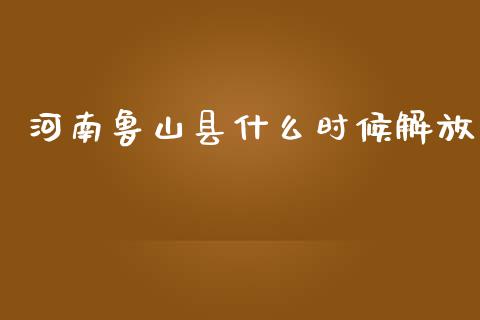 河南鲁山县什么时候解放